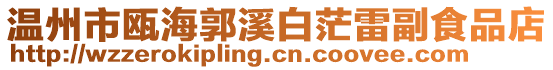 温州市瓯海郭溪白茫雷副食品店
http://wzzerokipling.cn.coovee.com